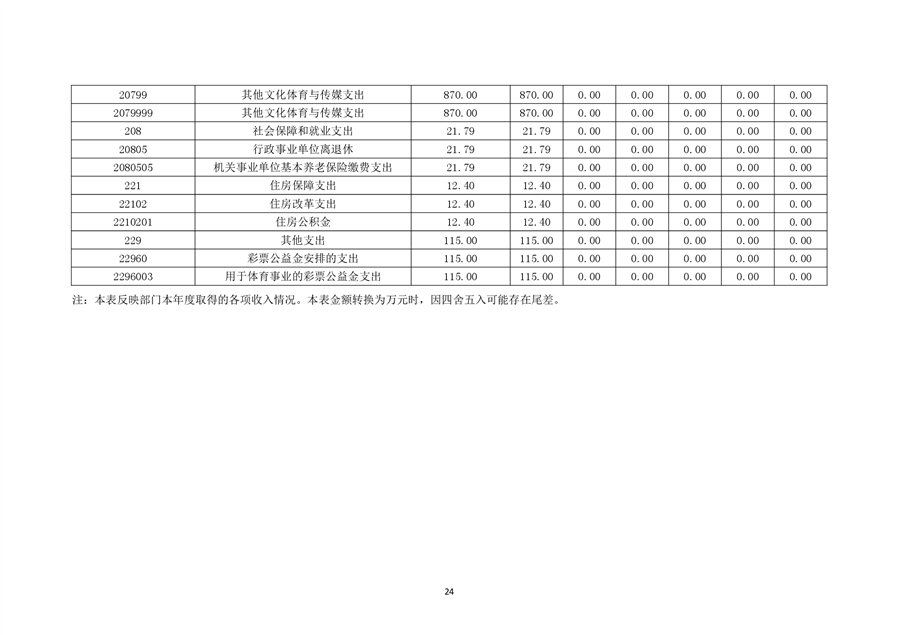 | 20799 | 其他文化体育与传媒支出 | 870.00 | 870.00 | 0.00 | 0.00 | 0.00 | 0.00 | 0.00 |
|---|---|---|---|---|---|---|---|---|
| 2079999 | 其他文化体育与传媒支出 | 870.00 | 870.00 | 0.00 | 0.00 | 0.00 | 0.00 | 0.00 |
| 208 | 社会保障和就业支出 | 21.79 | 21.79 | 0.00 | 0.00 | 0.00 | 0.00 | 0.00 |
| 20805 | 行政事业单位离退休 | 21.79 | 21.79 | 0.00 | 0.00 | 0.00 | 0.00 | 0.00 |
| 2080505 | 机关事业单位基本养老保险缴费支出 | 21.79 | 21.79 | 0.00 | 0.00 | 0.00 | 0.00 | 0.00 |
| 221 | 住房保障支出 | 12.40 | 12.40 | 0.00 | 0.00 | 0.00 | 0.00 | 0.00 |
| 22102 | 住房改革支出 | 12.40 | 12.40 | 0.00 | 0.00 | 0.00 | 0.00 | 0.00 |
| 2210201 | 住房公积金 | 12.40 | 12.40 | 0.00 | 0.00 | 0.00 | 0.00 | 0.00 |
| 229 | 其他支出 | 115.00 | 115.00 | 0.00 | 0.00 | 0.00 | 0.00 | 0.00 |
| 22960 | 彩票公益金安排的支出 | 115.00 | 115.00 | 0.00 | 0.00 | 0.00 | 0.00 | 0.00 |
| 2296003 | 用于体育事业的彩票公益金支出 | 115.00 | 115.00 | 0.00 | 0.00 | 0.00 | 0.00 | 0.00 |

注：本表反映部门本年度取得的各项收入情况。本表金额转换为万元时，因四舍五入可能存在尾差。

24